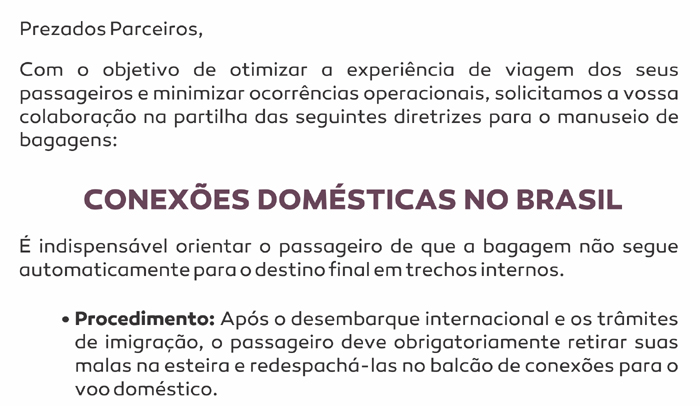 Prezados Parceiros,

Com o objetivo de otimizar a experiência de viagem dos seus passageiros e minimizar ocorrências operacionais, solicitamos a vossa colaboração na partilha das seguintes diretrizes para o manuseio de bagagens:

CONEXÕES DOMÉSTICAS NO BRASIL

É indispensável orientar o passageiro de que a bagagem não segue automaticamente para o destino final em trechos internos.

• Procedimento: Após o desembarque internacional e os trâmites de imigração, o passageiro deve obrigatoriamente retirar suas malas na esteira e redespachá-las no balcão de conexões para o voo doméstico.